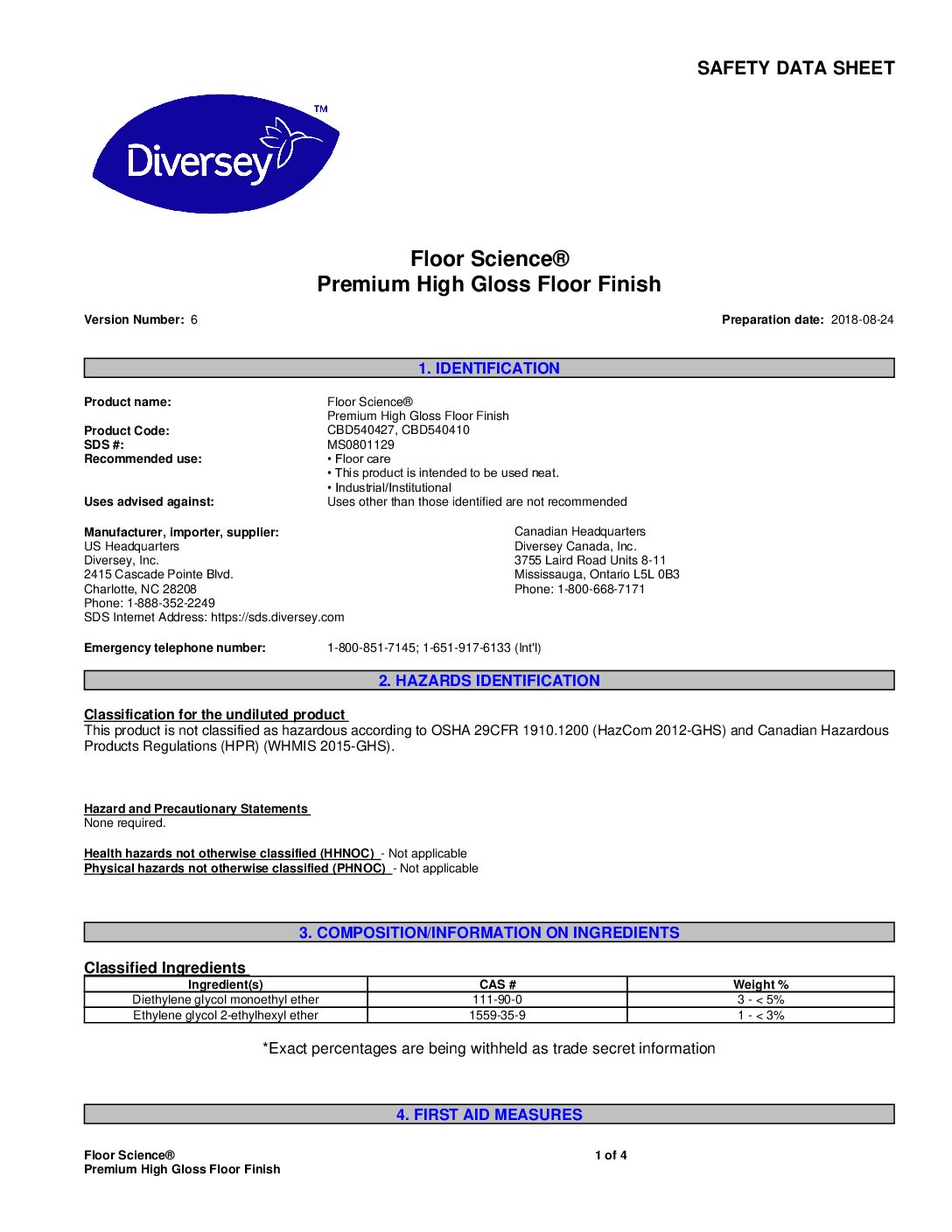 SAFETY DATA SHEET

Diversey™

Floor Science®
Premium High Gloss Floor Finish

Version Number: 6

Preparation date: 2018-08-24

1. IDENTIFICATION

Product name: Floor Science® Premium High Gloss Floor Finish
Product Code: CBD540427, CBD540410
SDS #: MS0801129
Recommended use: • Floor care
• This product is intended to be used neat.
• Industrial/Institutional
Uses advised against: Uses other than those identified are not recommended

Manufacturer, importer, supplier:
US Headquarters
Diversey, Inc.
2415 Cascade Pointe Blvd.
Charlotte, NC 28208
Phone: 1-888-352-2249
SDS Internet Address: https://sds.diversey.com

Canadian Headquarters
Diversey Canada, Inc.
3755 Laird Road Units 8-11
Mississauga, Ontario L5L 0B3
Phone: 1-800-668-7171

Emergency telephone number: 1-800-851-7145; 1-651-917-6133 (Int'l)

2. HAZARDS IDENTIFICATION

Classification for the undiluted product
This product is not classified as hazardous according to OSHA 29CFR 1910.1200 (HazCom 2012-GHS) and Canadian Hazardous Products Regulations (HPR) (WHMIS 2015-GHS).

Hazard and Precautionary Statements
None required.

Health hazards not otherwise classified (HHNOC) - Not applicable
Physical hazards not otherwise classified (PHNOC) - Not applicable

3. COMPOSITION/INFORMATION ON INGREDIENTS

Classified Ingredients

| Ingredient(s) | CAS # | Weight % |
|---|---|---|
| Diethylene glycol monoethyl ether | 111-90-0 | 3 - < 5% |
| Ethylene glycol 2-ethylhexyl ether | 1559-35-9 | 1 - < 3% |

*Exact percentages are being withheld as trade secret information

4. FIRST AID MEASURES

Floor Science®
Premium High Gloss Floor Finish

1 of 4